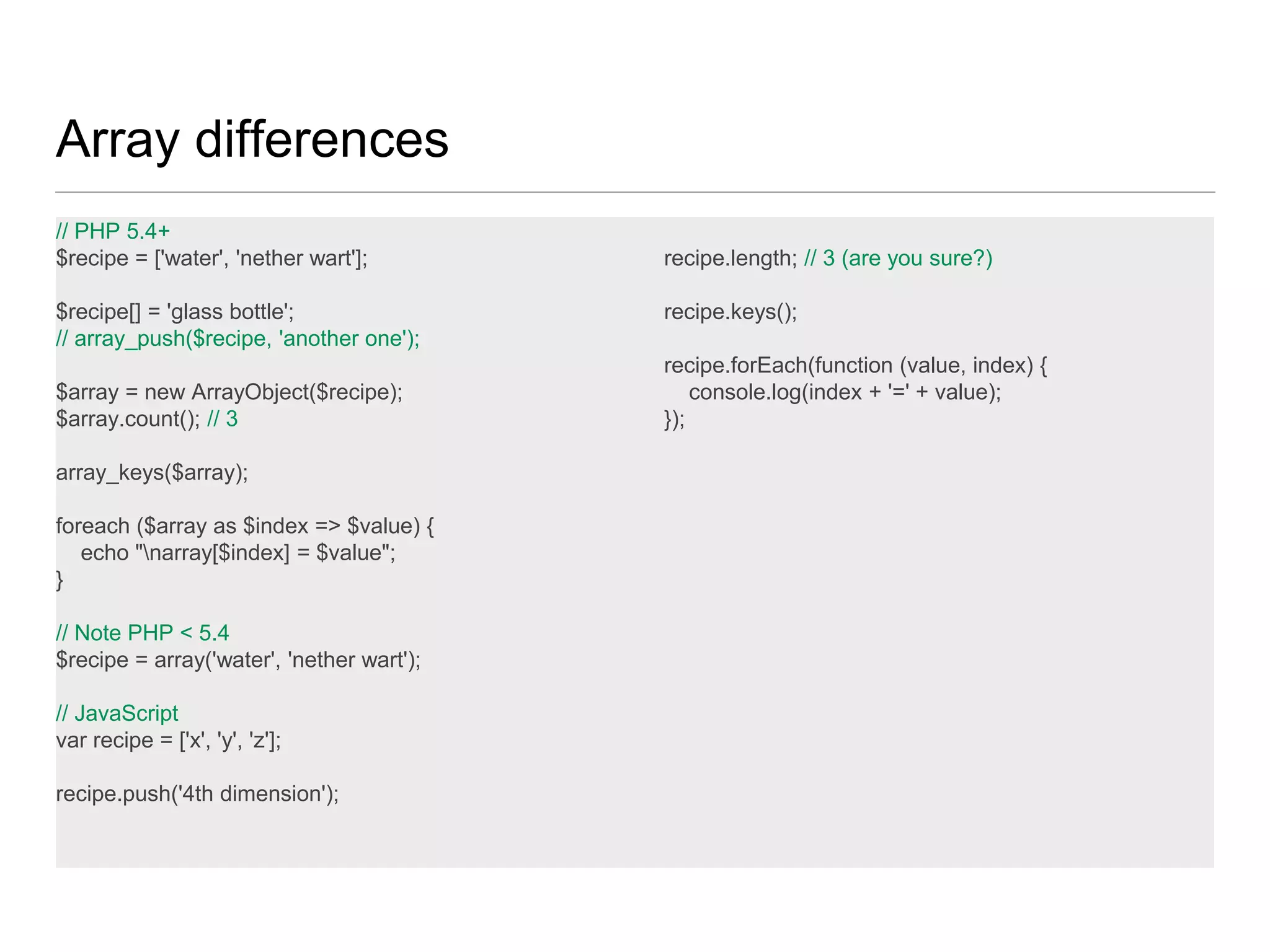 Array differences

// PHP 5.4+
$recipe = ['water', 'nether wart'];

$recipe[] = 'glass bottle';
// array_push($recipe, 'another one');

$array = new ArrayObject($recipe);
$array.count(); // 3

array_keys($array);

foreach ($array as $index => $value) {
    echo "\narray[$index] = $value";
}

// Note PHP < 5.4
$recipe = array('water', 'nether wart');

// JavaScript
var recipe = ['x', 'y', 'z'];

recipe.push('4th dimension');

recipe.length; // 3 (are you sure?)

recipe.keys();

recipe.forEach(function (value, index) {
    console.log(index + '=' + value);
});